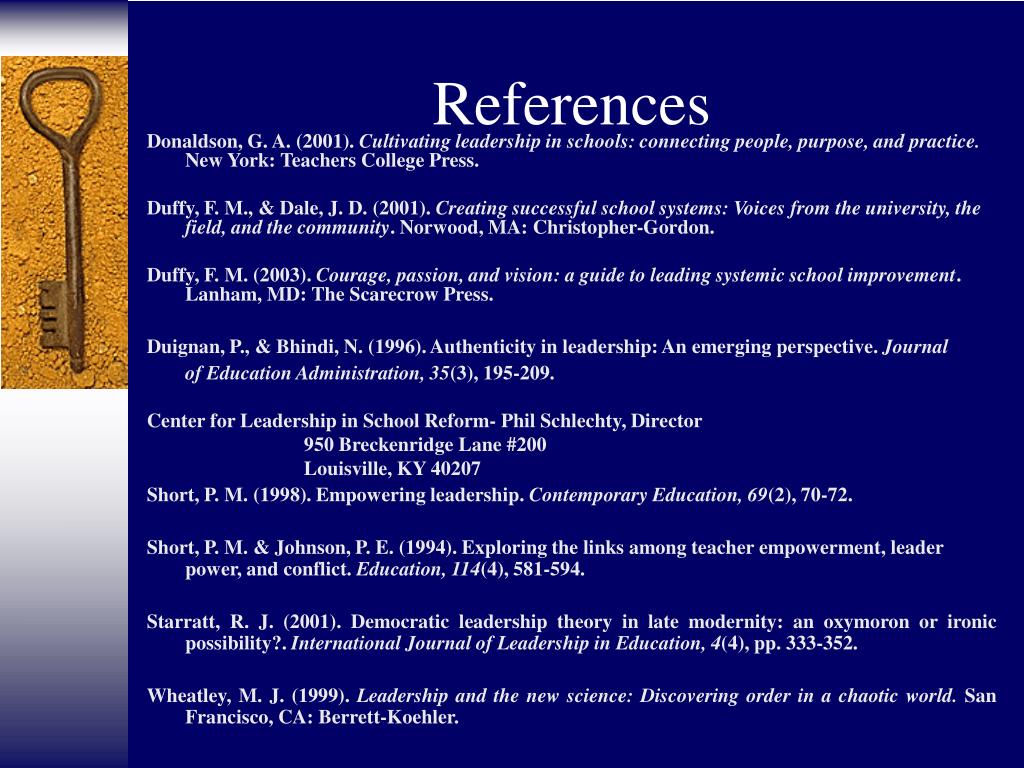 References

Donaldson, G. A. (2001). Cultivating leadership in schools: connecting people, purpose, and practice. New York: Teachers College Press.

Duffy, F. M., & Dale, J. D. (2001). Creating successful school systems: Voices from the university, the field, and the community. Norwood, MA: Christopher-Gordon.

Duffy, F. M. (2003). Courage, passion, and vision: a guide to leading systemic school improvement. Lanham, MD: The Scarecrow Press.

Duignan, P., & Bhindi, N. (1996). Authenticity in leadership: An emerging perspective. Journal of Education Administration, 35(3), 195-209.

Center for Leadership in School Reform- Phil Schlechty, Director
950 Breckenridge Lane #200
Louisville, KY 40207

Short, P. M. (1998). Empowering leadership. Contemporary Education, 69(2), 70-72.

Short, P. M. & Johnson, P. E. (1994). Exploring the links among teacher empowerment, leader power, and conflict. Education, 114(4), 581-594.

Starratt, R. J. (2001). Democratic leadership theory in late modernity: an oxymoron or ironic possibility?. International Journal of Leadership in Education, 4(4), pp. 333-352.

Wheatley, M. J. (1999). Leadership and the new science: Discovering order in a chaotic world. San Francisco, CA: Berrett-Koehler.